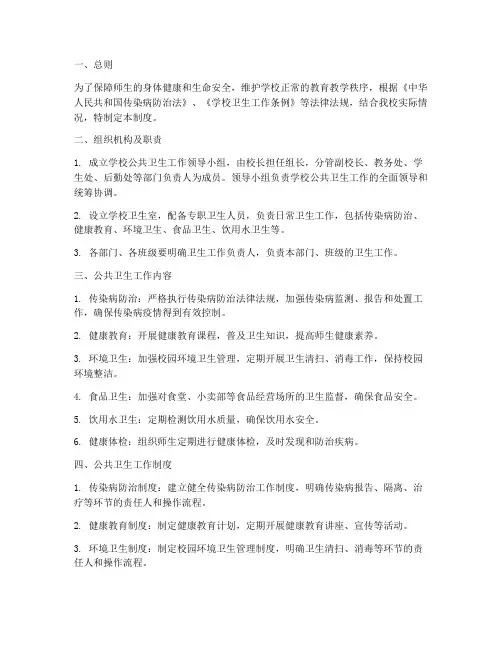 一、总则

为了保障师生的身体健康和生命安全，维护学校正常的教育教学秩序，根据《中华人民共和国传染病防治法》、《学校卫生工作条例》等法律法规，结合我校实际情况，特制定本制度。

二、组织机构及职责

1. 成立学校公共卫生工作领导小组，由校长担任组长，分管副校长、教务处、学生处、后勤处等部门负责人为成员。领导小组负责学校公共卫生工作的全面领导和统筹协调。

2. 设立学校卫生室，配备专职卫生人员，负责日常卫生工作，包括传染病防治、健康教育、环境卫生、食品卫生、饮用水卫生等。

3. 各部门、各班级要明确卫生工作负责人，负责本部门、班级的卫生工作。

三、公共卫生工作内容

1. 传染病防治：严格执行传染病防治法律法规，加强传染病监测、报告和处置工作，确保传染病疫情得到有效控制。

2. 健康教育：开展健康教育课程，普及卫生知识，提高师生健康素养。

3. 环境卫生：加强校园环境卫生管理，定期开展卫生清扫、消毒工作，保持校园环境整洁。

4. 食品卫生：加强对食堂、小卖部等食品经营场所的卫生监督，确保食品安全。

5. 饮用水卫生：定期检测饮用水质量，确保饮用水安全。

6. 健康体检：组织师生定期进行健康体检，及时发现和防治疾病。

四、公共卫生工作制度

1. 传染病防治制度：建立健全传染病防治工作制度，明确传染病报告、隔离、治疗等环节的责任人和操作流程。

2. 健康教育制度：制定健康教育计划，定期开展健康教育讲座、宣传等活动。

3. 环境卫生制度：制定校园环境卫生管理制度，明确卫生清扫、消毒等环节的责任人和操作流程。